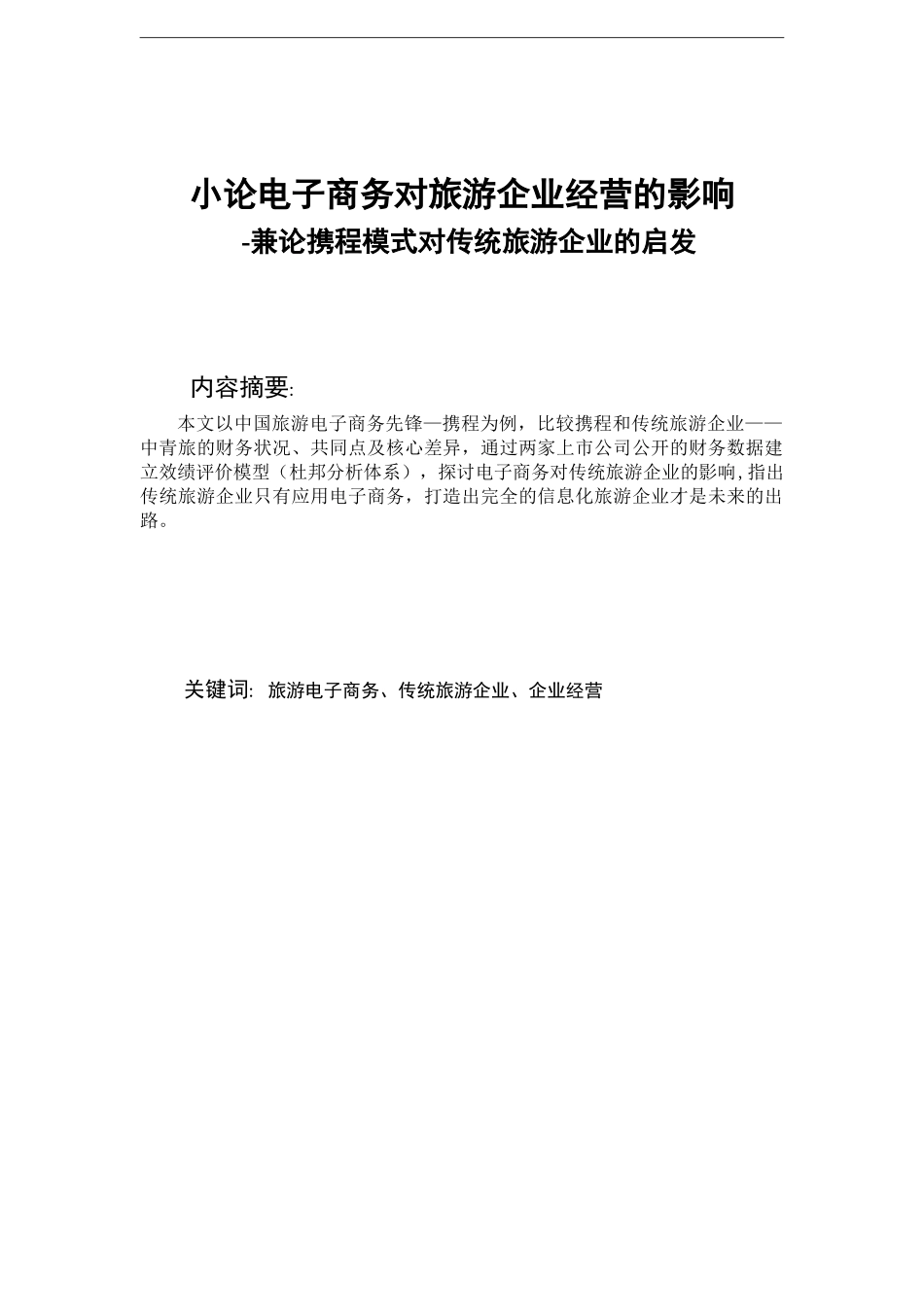 小论电子商务对旅游企业经营的影响

-兼论携程模式对传统旅游企业的启发

内容摘要:

本文以中国旅游电子商务先锋—携程为例，比较携程和传统旅游企业——中青旅的财务状况、共同点及核心差异，通过两家上市公司公开的财务数据建立效绩评价模型（杜邦分析体系），探讨电子商务对传统旅游企业的影响,指出传统旅游企业只有应用电子商务，打造出完全的信息化旅游企业才是未来的出路。

关键词: 旅游电子商务、传统旅游企业、企业经营